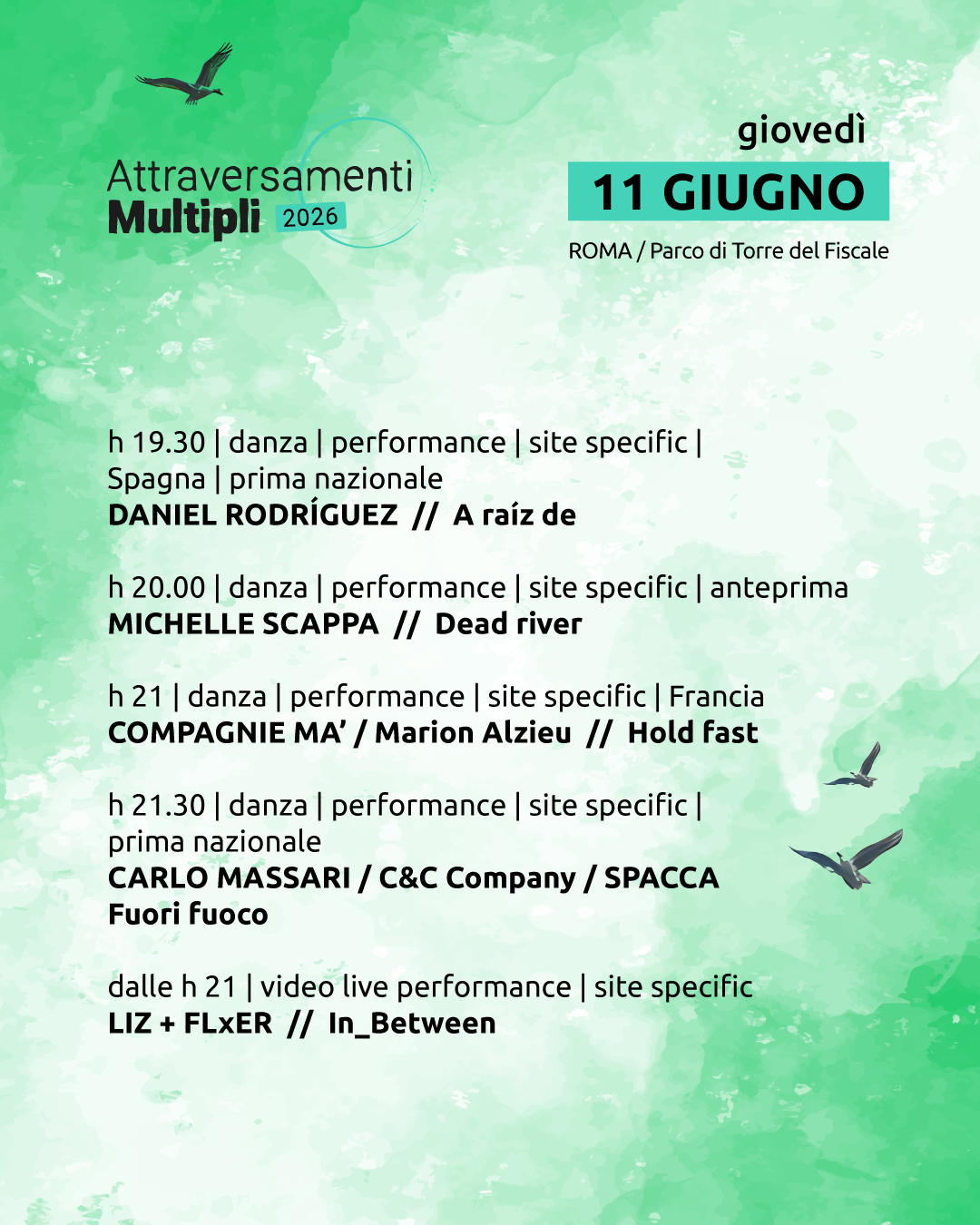 Attraversamenti
Multipli 2026

giovedì
11 GIUGNO
ROMA / Parco di Torre del Fiscale

h 19.30 | danza | performance | site specific | Spagna | prima nazionale
DANIEL RODRÍGUEZ // A raíz de

h 20.00 | danza | performance | site specific | anteprima
MICHELLE SCAPPA // Dead river

h 21 | danza | performance | site specific | Francia
COMPAGNIE MA' / Marion Alzieu // Hold fast

h 21.30 | danza | performance | site specific | prima nazionale
CARLO MASSARI / C&C Company / SPACCA
Fuori fuoco

dalle h 21 | video live performance | site specific
LIZ + FLxER // In_Between